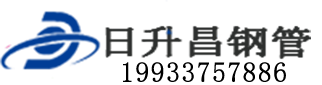 日升昌钢管
19933757886